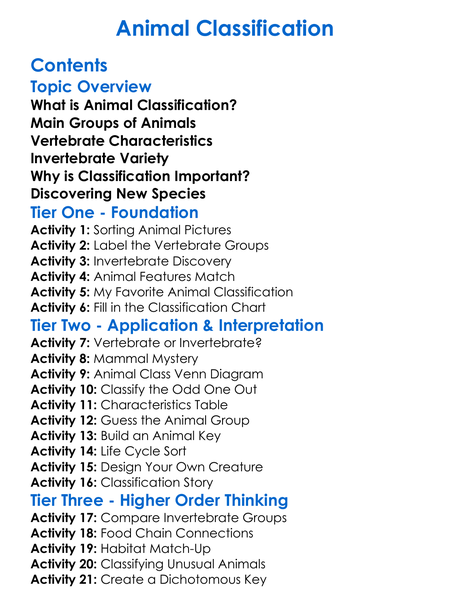 Animal Classification

Contents

Topic Overview

What is Animal Classification?
Main Groups of Animals
Vertebrate Characteristics
Invertebrate Variety
Why is Classification Important?
Discovering New Species

Tier One - Foundation

Activity 1: Sorting Animal Pictures
Activity 2: Label the Vertebrate Groups
Activity 3: Invertebrate Discovery
Activity 4: Animal Features Match
Activity 5: My Favorite Animal Classification
Activity 6: Fill in the Classification Chart

Tier Two - Application & Interpretation

Activity 7: Vertebrate or Invertebrate?
Activity 8: Mammal Mystery
Activity 9: Animal Class Venn Diagram
Activity 10: Classify the Odd One Out
Activity 11: Characteristics Table
Activity 12: Guess the Animal Group
Activity 13: Build an Animal Key
Activity 14: Life Cycle Sort
Activity 15: Design Your Own Creature
Activity 16: Classification Story

Tier Three - Higher Order Thinking

Activity 17: Compare Invertebrate Groups
Activity 18: Food Chain Connections
Activity 19: Habitat Match-Up
Activity 20: Classifying Unusual Animals
Activity 21: Create a Dichotomous Key